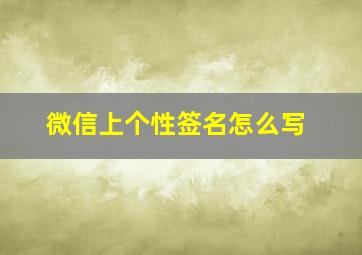 微信上个性签名怎么写